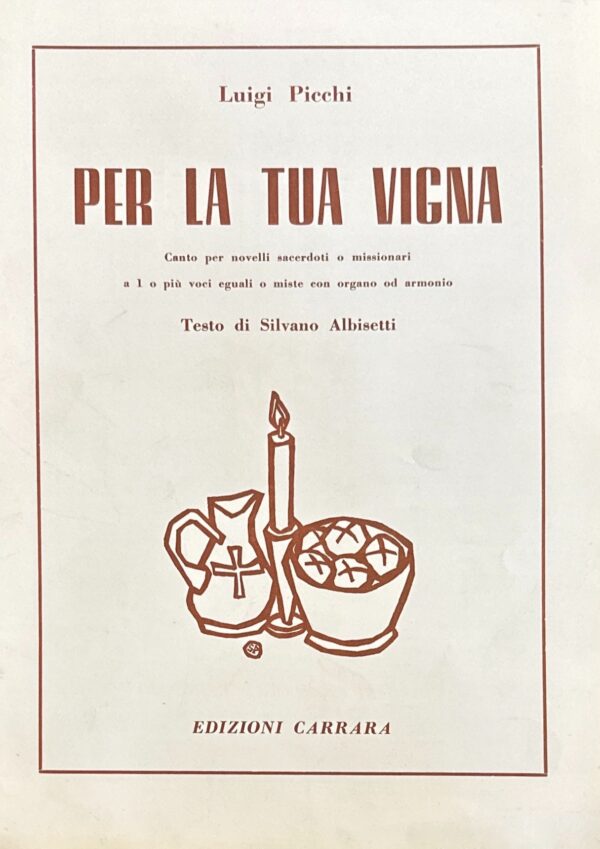 Luigi Picchi

PER LA TUA VIGNA

Canto per novelli sacerdoti o missionari

a 1 o più voci eguali o miste con organo od armonio

Testo di Silvano Albisetti

EDIZIONI CARRARA